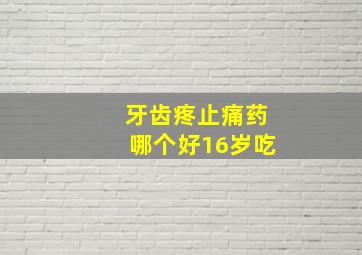 牙齿疼止痛药
哪个好16岁吃